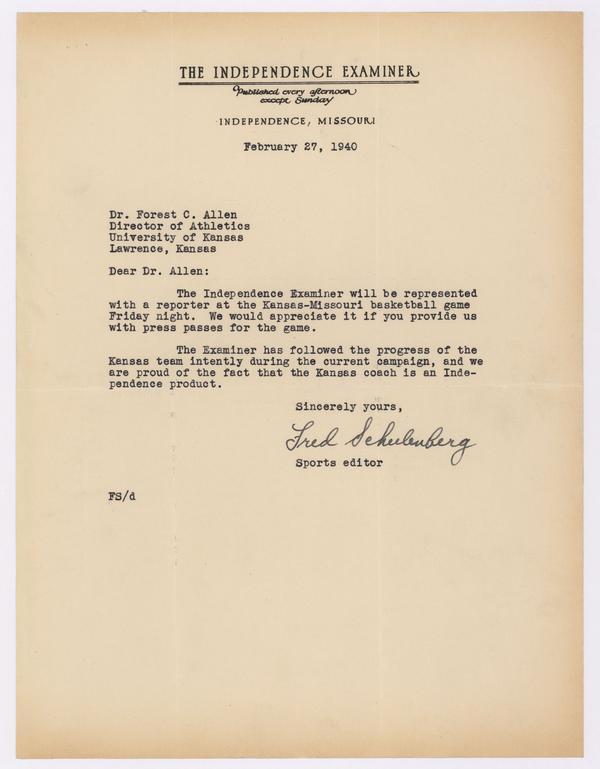 THE INDEPENDENCE EXAMINER
Published every afternoon except Sunday

INDEPENDENCE, MISSOURI

February 27, 1940

Dr. Forest C. Allen
Director of Athletics
University of Kansas
Lawrence, Kansas

Dear Dr. Allen:

The Independence Examiner will be represented with a reporter at the Kansas-Missouri basketball game Friday night. We would appreciate it if you provide us with press passes for the game.

The Examiner has followed the progress of the Kansas team intently during the current campaign, and we are proud of the fact that the Kansas coach is an Independence product.

Sincerely yours,

Fred Schulenberg
Sports editor

FS/d